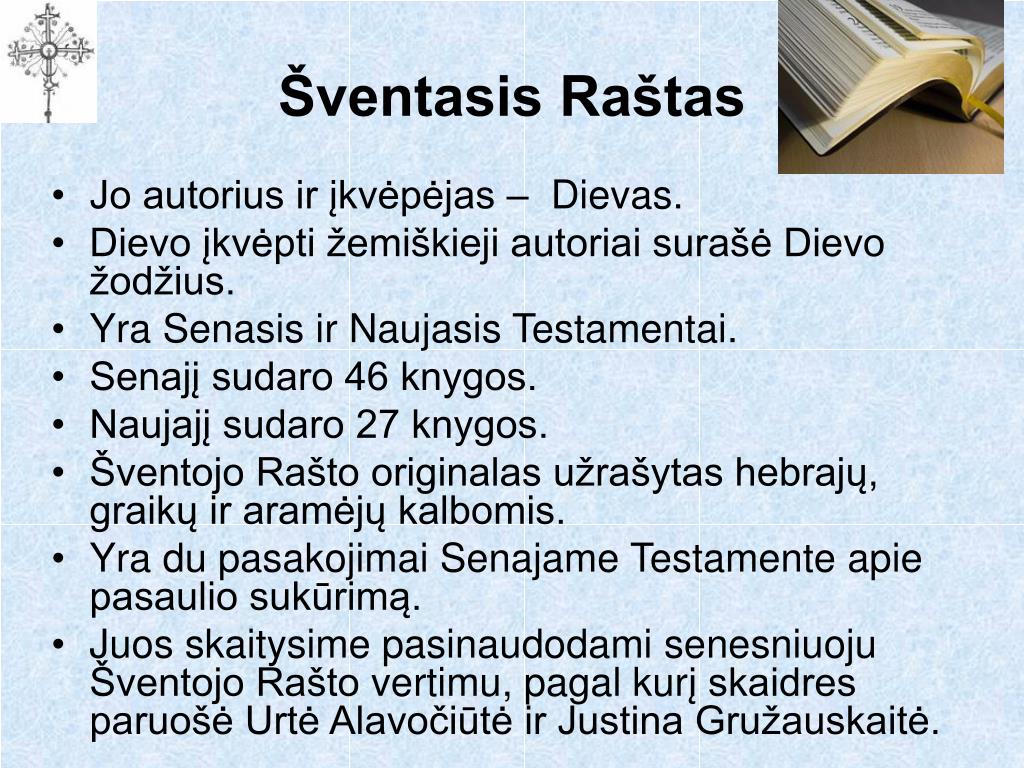 Šventasis Raštas

• Jo autorius ir įkvėpėjas – Dievas.
• Dievo įkvėpti žemiškieji autoriai surašė Dievo žodžius.
• Yra Senasis ir Naujasis Testamentai.
• Senajį sudaro 46 knygos.
• Naujajį sudaro 27 knygos.
• Šventojo Rašto originalas užrašytas hebrajų, graikų ir aramėjų kalbomis.
• Yra du pasakojimai Senajame Testamente apie pasaulio sukūrimą.
• Juos skaitysime pasinaudodami senesniuoju Šventojo Rašto vertimu, pagal kurį skaidres paruošė Urtė Alavočiūtė ir Justina Gružauskaitė.